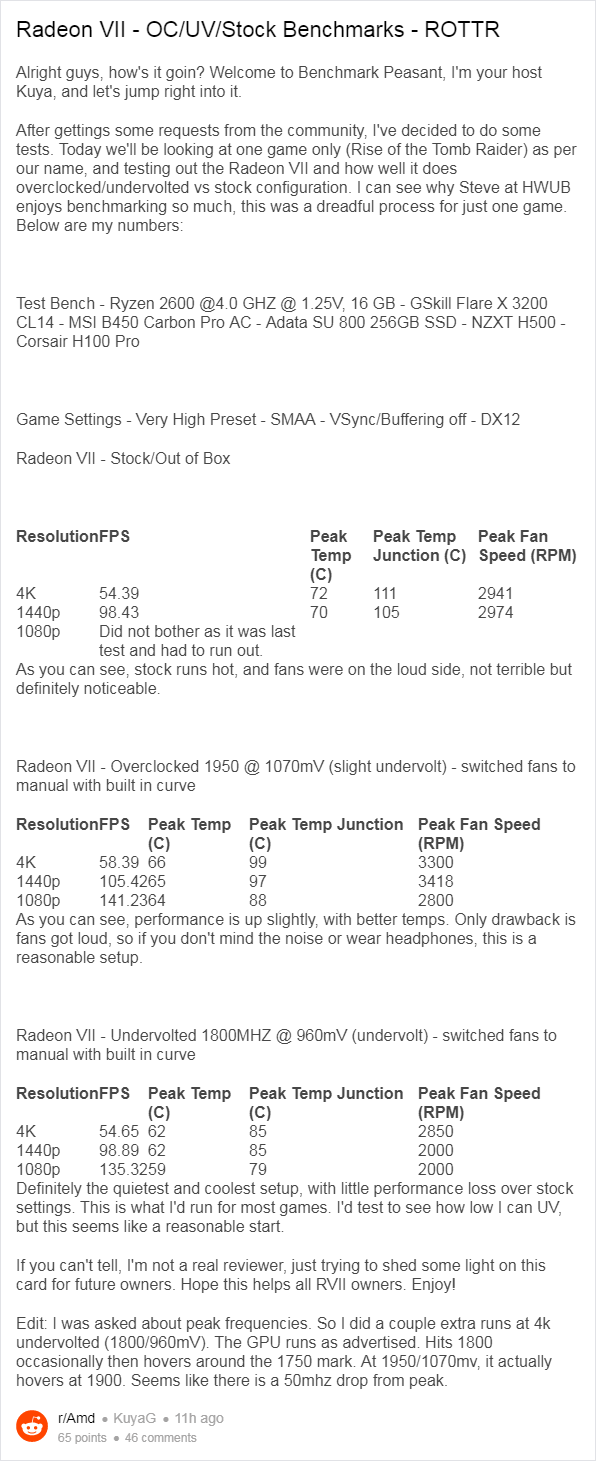 Radeon VII - OC/UV/Stock Benchmarks - ROTTR

Alright guys, how's it goin? Welcome to Benchmark Peasant, I'm your host Kuya, and let's jump right into it.

After gettings some requests from the community, I've decided to do some tests. Today we'll be looking at one game only (Rise of the Tomb Raider) as per our name, and testing out the Radeon VII and how well it does overclocked/undervolted vs stock configuration. I can see why Steve at HWUB enjoys benchmarking so much, this was a dreadful process for just one game. Below are my numbers:

Test Bench - Ryzen 2600 @4.0 GHZ @ 1.25V, 16 GB - GSkill Flare X 3200 CL14 - MSI B450 Carbon Pro AC - Adata SU 800 256GB SSD - NZXT H500 - Corsair H100 Pro

Game Settings - Very High Preset - SMAA - VSync/Buffering off - DX12

Radeon VII - Stock/Out of Box

| Resolution | FPS | Peak Temp (C) | Peak Temp Junction (C) | Peak Fan Speed (RPM) |
|---|---|---|---|---|
| 4K | 54.39 | 72 | 111 | 2941 |
| 1440p | 98.43 | 70 | 105 | 2974 |
| 1080p | Did not bother as it was last test and had to run out. | | | |

As you can see, stock runs hot, and fans were on the loud side, not terrible but definitely noticeable.

Radeon VII - Overclocked 1950 @ 1070mV (slight undervolt) - switched fans to manual with built in curve

| Resolution | FPS | Peak Temp (C) | Peak Temp Junction (C) | Peak Fan Speed (RPM) |
|---|---|---|---|---|
| 4K | 58.39 | 66 | 99 | 3300 |
| 1440p | 105.42 | 65 | 97 | 3418 |
| 1080p | 141.23 | 64 | 88 | 2800 |

As you can see, performance is up slightly, with better temps. Only drawback is fans got loud, so if you don't mind the noise or wear headphones, this is a reasonable setup.

Radeon VII - Undervolted 1800MHZ @ 960mV (undervolt) - switched fans to manual with built in curve

| Resolution | FPS | Peak Temp (C) | Peak Temp Junction (C) | Peak Fan Speed (RPM) |
|---|---|---|---|---|
| 4K | 54.65 | 62 | 85 | 2850 |
| 1440p | 98.89 | 62 | 85 | 2000 |
| 1080p | 135.32 | 59 | 79 | 2000 |

Definitely the quietest and coolest setup, with little performance loss over stock settings. This is what I'd run for most games. I'd test to see how low I can UV, but this seems like a reasonable start.

If you can't tell, I'm not a real reviewer, just trying to shed some light on this card for future owners. Hope this helps all RVII owners. Enjoy!

Edit: I was asked about peak frequencies. So I did a couple extra runs at 4k undervolted (1800/960mV). The GPU runs as advertised. Hits 1800 occasionally then hovers around the 1750 mark. At 1950/1070mv, it actually hovers at 1900. Seems like there is a 50mhz drop from peak.

r/Amd • KuyaG • 11h ago
65 points • 46 comments